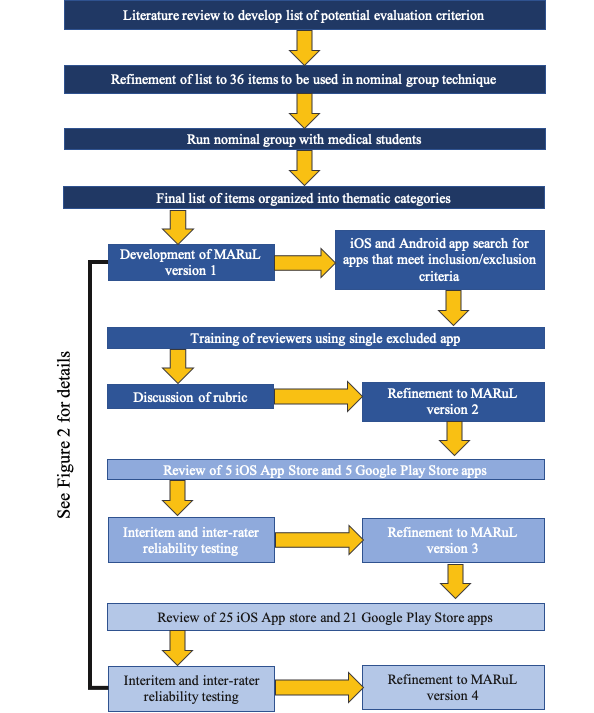 Literature review to develop list of potential evaluation criterion

Refinement of list to 36 items to be used in nominal group technique

Run nominal group with medical students

Final list of items organized into thematic categories

Development of MARuL version 1

iOS and Android app search for apps that meet inclusion/exclusion criteria

Training of reviewers using single excluded app

Discussion of rubric

Refinement to MARuL version 2

Review of 5 iOS App Store and 5 Google Play Store apps

Interitem and inter-rater reliability testing

Refinement to MARuL version 3

Review of 25 iOS App store and 21 Google Play Store apps

Interitem and inter-rater reliability testing

Refinement to MARuL version 4

See Figure 2 for details